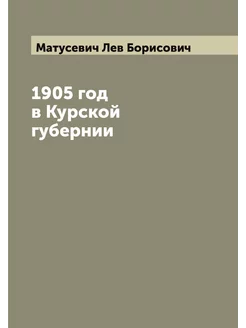 Матусевич Лев Борисович

1905 год
в Курской
губернии